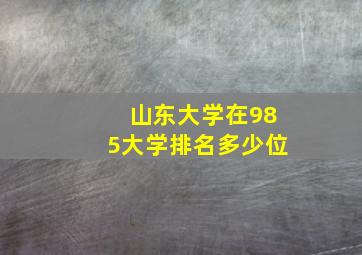 山东大学在985大学排名多少位